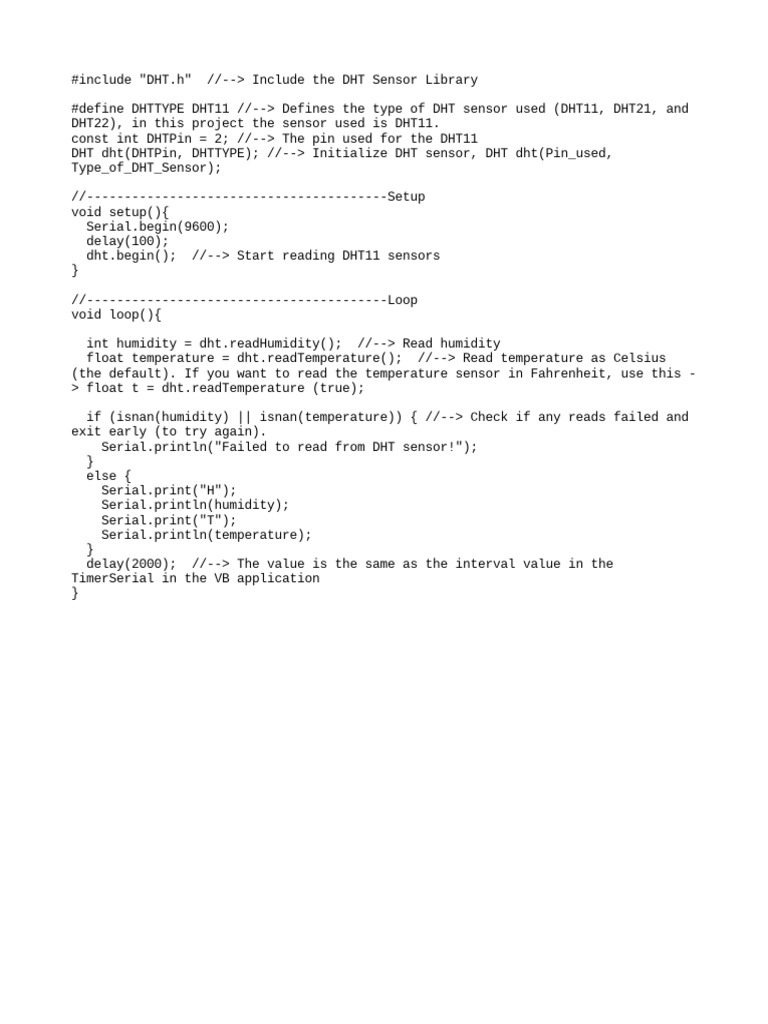 #include "DHT.h"  //--> Include the DHT Sensor Library

#define DHTTYPE DHT11 //--> Defines the type of DHT sensor used (DHT11, DHT21, and DHT22), in this project the sensor used is DHT11.
const int DHTPin = 2; //--> The pin used for the DHT11
DHT dht(DHTPin, DHTTYPE); //--> Initialize DHT sensor, DHT dht(Pin_used, Type_of_DHT_Sensor);

//----------------------------------------Setup
void setup(){
  Serial.begin(9600);
  delay(100);
  dht.begin();  //--> Start reading DHT11 sensors
}

//----------------------------------------Loop
void loop(){

  int humidity = dht.readHumidity();  //--> Read humidity
  float temperature = dht.readTemperature();  //--> Read temperature as Celsius (the default). If you want to read the temperature sensor in Fahrenheit, use this -> float t = dht.readTemperature (true);

  if (isnan(humidity) || isnan(temperature)) { //--> Check if any reads failed and exit early (to try again).
    Serial.println("Failed to read from DHT sensor!");
  }
  else {
    Serial.print("H");
    Serial.println(humidity);
    Serial.print("T");
    Serial.println(temperature);
  }
  delay(2000);  //--> The value is the same as the interval value in the TimerSerial in the VB application
}